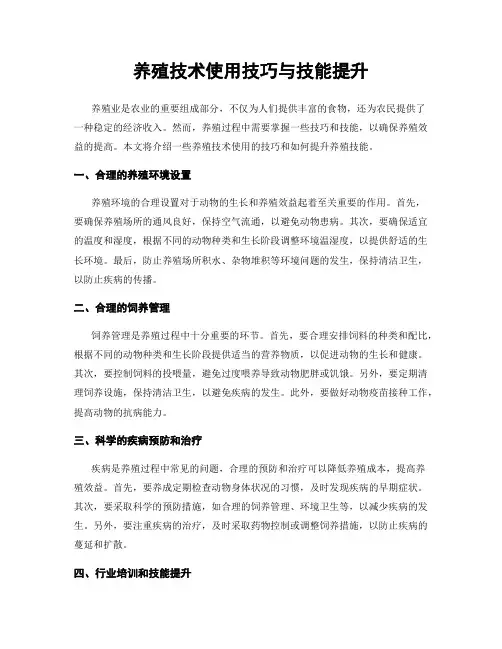 养殖技术使用技巧与技能提升

养殖业是农业的重要组成部分，不仅为人们提供丰富的食物，还为农民提供了一种稳定的经济收入。然而，养殖过程中需要掌握一些技巧和技能，以确保养殖效益的提高。本文将介绍一些养殖技术使用的技巧和如何提升养殖技能。

一、合理的养殖环境设置

养殖环境的合理设置对于动物的生长和养殖效益起着至关重要的作用。首先，要确保养殖场所的通风良好，保持空气流通，以避免动物患病。其次，要确保适宜的温度和湿度，根据不同的动物种类和生长阶段调整环境温湿度，以提供舒适的生长环境。最后，防止养殖场所积水、杂物堆积等环境问题的发生，保持清洁卫生，以防止疾病的传播。

二、合理的饲养管理

饲养管理是养殖过程中十分重要的环节。首先，要合理安排饲料的种类和配比，根据不同的动物种类和生长阶段提供适当的营养物质，以促进动物的生长和健康。其次，要控制饲料的投喂量，避免过度喂养导致动物肥胖或饥饿。另外，要定期清理饲养设施，保持清洁卫生，以避免疾病的发生。此外，要做好动物疫苗接种工作，提高动物的抗病能力。

三、科学的疾病预防和治疗

疾病是养殖过程中常见的问题，合理的预防和治疗可以降低养殖成本，提高养殖效益。首先，要养成定期检查动物身体状况的习惯，及时发现疾病的早期症状。其次，要采取科学的预防措施，如合理的饲养管理、环境卫生等，以减少疾病的发生。另外，要注重疾病的治疗，及时采取药物控制或调整饲养措施，以防止疾病的蔓延和扩散。

四、行业培训和技能提升